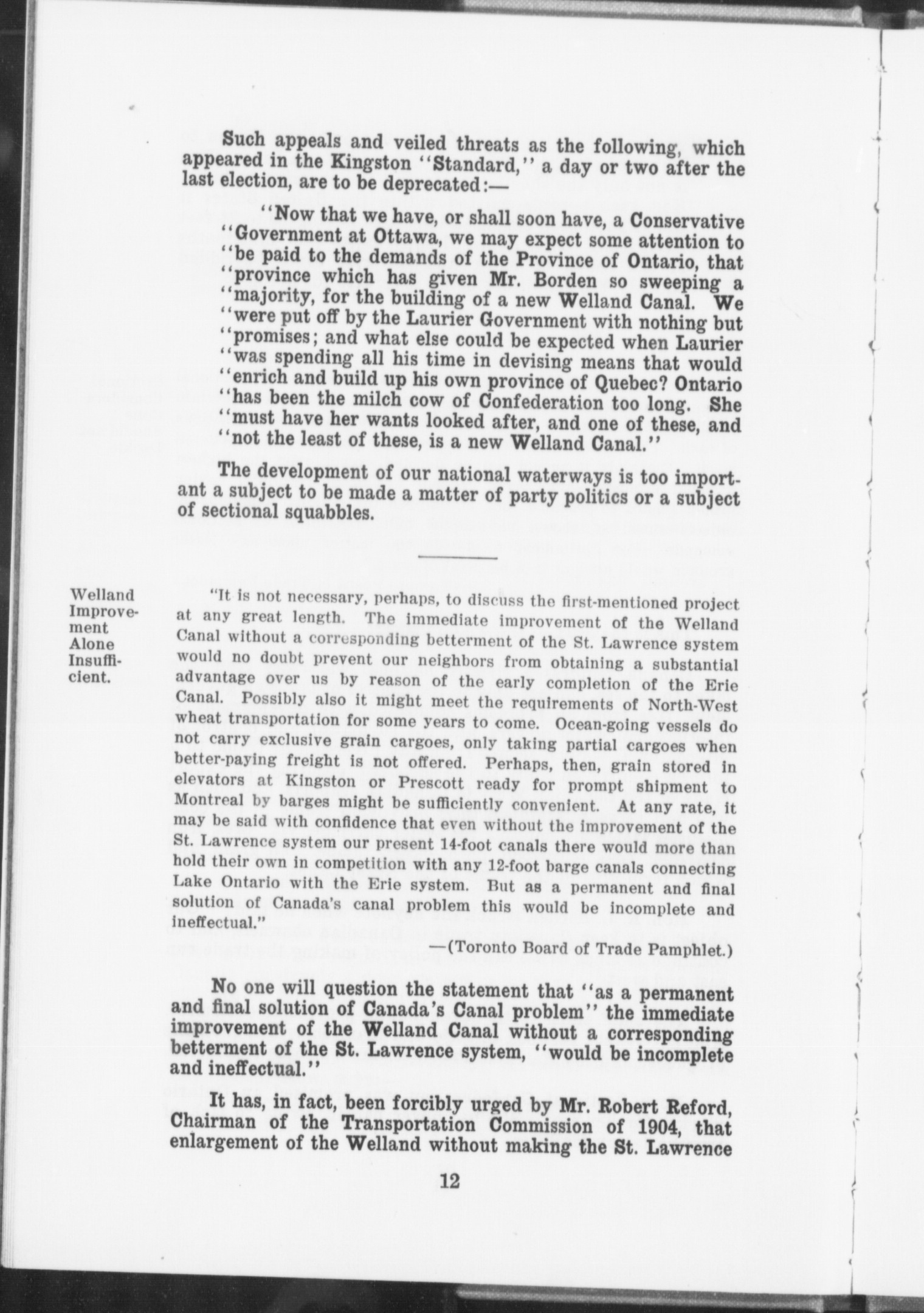 Such appeals and veiled threats as the following, which appeared in the Kingston "Standard," a day or two after the last election, are to be deprecated:—

"Now that we have, or shall soon have, a Conservative "Government at Ottawa, we may expect some attention to "be paid to the demands of the Province of Ontario, that "province which has given Mr. Borden so sweeping a "majority, for the building of a new Welland Canal. We "were put off by the Laurier Government with nothing but "promises; and what else could be expected when Laurier "was spending all his time in devising means that would "enrich and build up his own province of Quebec? Ontario "has been the milch cow of Confederation too long. She "must have her wants looked after, and one of these, and "not the least of these, is a new Welland Canal."

The development of our national waterways is too important a subject to be made a matter of party politics or a subject of sectional squabbles.

Welland Improvement Alone Insufficient.

"It is not necessary, perhaps, to discuss the first-mentioned project at any great length. The immediate improvement of the Welland Canal without a corresponding betterment of the St. Lawrence system would no doubt prevent our neighbors from obtaining a substantial advantage over us by reason of the early completion of the Erie Canal. Possibly also it might meet the requirements of North-West wheat transportation for some years to come. Ocean-going vessels do not carry exclusive grain cargoes, only taking partial cargoes when better-paying freight is not offered. Perhaps, then, grain stored in elevators at Kingston or Prescott ready for prompt shipment to Montreal by barges might be sufficiently convenient. At any rate, it may be said with confidence that even without the improvement of the St. Lawrence system our present 14-foot canals there would more than hold their own in competition with any 12-foot barge canals connecting Lake Ontario with the Erie system. But as a permanent and final solution of Canada's canal problem this would be incomplete and ineffectual."

—(Toronto Board of Trade Pamphlet.)

No one will question the statement that "as a permanent and final solution of Canada's Canal problem" the immediate improvement of the Welland Canal without a corresponding betterment of the St. Lawrence system, "would be incomplete and ineffectual."

It has, in fact, been forcibly urged by Mr. Robert Reford, Chairman of the Transportation Commission of 1904, that enlargement of the Welland without making the St. Lawrence

12